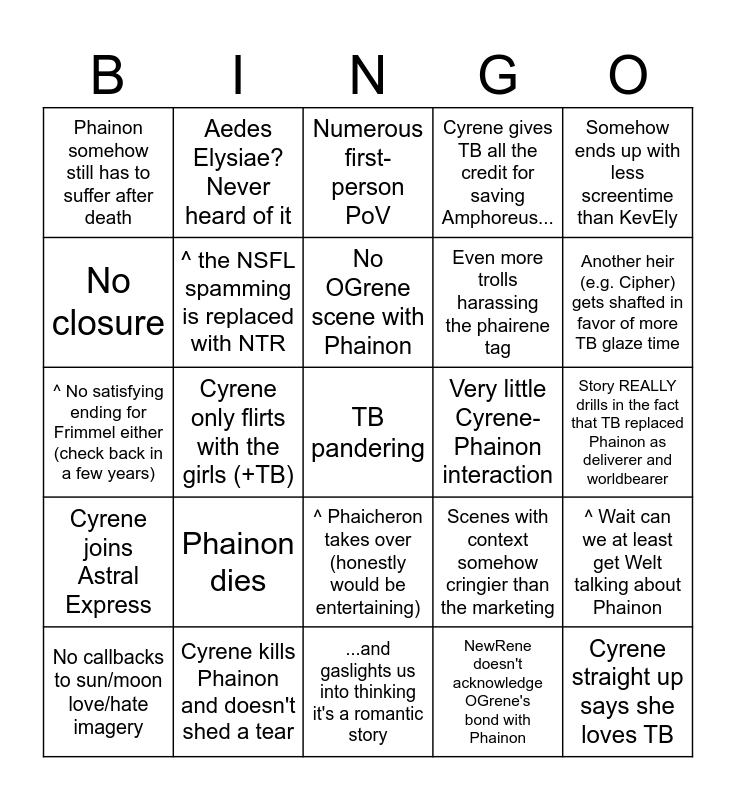 | B | I | N | G | O |
|---|---|---|---|---|
| Phainon somehow still has to suffer after death | Aedes Elysiae? Never heard of it | Numerous first-person PoV | Cyrene gives TB all the credit for saving Amphoreus... | Somehow ends up with less screentime than KevEly |
| No closure | ^ the NSFL spamming is replaced with NTR | No OGrene scene with Phainon | Even more trolls harassing the phairene tag | Another heir (e.g. Cipher) gets shafted in favor of more TB glaze time |
| ^ No satisfying ending for Frimmel either (check back in a few years) | Cyrene only flirts with the girls (+TB) | TB pandering | Very little Cyrene-Phainon interaction | Story REALLY drills in the fact that TB replaced Phainon as deliverer and worldbearer |
| Cyrene joins Astral Express | Phainon dies | ^ Phaicheron takes over (honestly would be entertaining) | Scenes with context somehow cringier than the marketing | ^ Wait can we at least get Welt talking about Phainon |
| No callbacks to sun/moon love/hate imagery | Cyrene kills Phainon and doesn't shed a tear | ...and gaslights us into thinking it's a romantic story | NewRene doesn't acknowledge OGrene's bond with Phainon | Cyrene straight up says she loves TB |